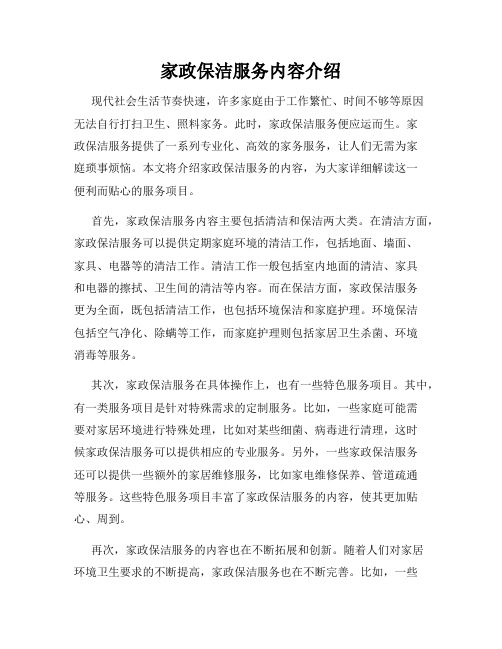 家政保洁服务内容介绍

现代社会生活节奏快速，许多家庭由于工作繁忙、时间不够等原因无法自行打扫卫生、照料家务。此时，家政保洁服务便应运而生。家政保洁服务提供了一系列专业化、高效的家务服务，让人们无需为家庭琐事烦恼。本文将介绍家政保洁服务的内容，为大家详细解读这一便利而贴心的服务项目。

首先，家政保洁服务内容主要包括清洁和保洁两大类。在清洁方面，家政保洁服务可以提供定期家庭环境的清洁工作，包括地面、墙面、家具、电器等的清洁工作。清洁工作一般包括室内地面的清洁、家具和电器的擦拭、卫生间的清洁等内容。而在保洁方面，家政保洁服务更为全面，既包括清洁工作，也包括环境保洁和家庭护理。环境保洁包括空气净化、除螨等工作，而家庭护理则包括家居卫生杀菌、环境消毒等服务。

其次，家政保洁服务在具体操作上，也有一些特色服务项目。其中，有一类服务项目是针对特殊需求的定制服务。比如，一些家庭可能需要对家居环境进行特殊处理，比如对某些细菌、病毒进行清理，这时候家政保洁服务可以提供相应的专业服务。另外，一些家政保洁服务还可以提供一些额外的家居维修服务，比如家电维修保养、管道疏通等服务。这些特色服务项目丰富了家政保洁服务的内容，使其更加贴心、周到。

再次，家政保洁服务的内容也在不断拓展和创新。随着人们对家居环境卫生要求的不断提高，家政保洁服务也在不断完善。比如，一些